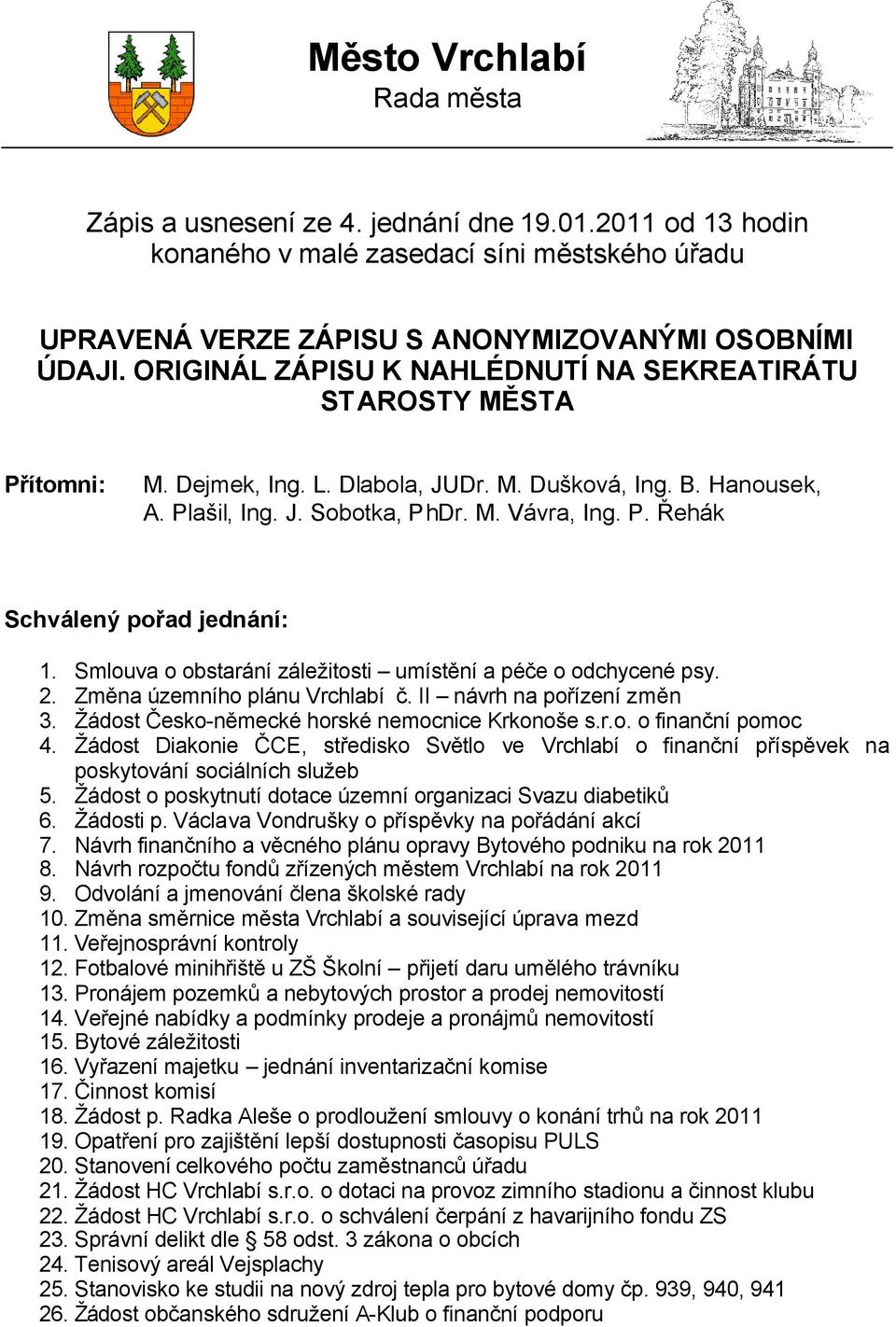 Město Vrchlabí
Rada města

Zápis a usnesení ze 4. jednání dne 19.01.2011 od 13 hodin konaného v malé zasedací síni městského úřadu

UPRAVENÁ VERZE ZÁPISU S ANONYMIZOVANÝMI OSOBNÍMI ÚDAJI. ORIGINÁL ZÁPISU K NAHLÉDNUTÍ NA SEKREATIRÁTU STAROSTY MĚSTA

Přítomni: M. Dejmek, Ing. L. Dlabola, JUDr. M. Dušková, Ing. B. Hanousek, A. Plašil, Ing. J. Sobotka, PhDr. M. Vávra, Ing. P. Řehák

Schválený pořad jednání:

1. Smlouva o obstarání záležitosti – umístění a péče o odchycené psy.
2. Změna územního plánu Vrchlabí č. II – návrh na pořízení změn
3. Žádost Česko-německé horské nemocnice Krkonoše s.r.o. o finanční pomoc
4. Žádost Diakonie ČCE, středisko Světlo ve Vrchlabí o finanční příspěvek na poskytování sociálních služeb
5. Žádost o poskytnutí dotace územní organizaci Svazu diabetiků
6. Žádosti p. Václava Vondrušky o příspěvky na pořádání akcí
7. Návrh finančního a věcného plánu opravy Bytového podniku na rok 2011
8. Návrh rozpočtu fondů zřízených městem Vrchlabí na rok 2011
9. Odvolání a jmenování člena školské rady
10. Změna směrnice města Vrchlabí a související úprava mezd
11. Veřejnosprávní kontroly
12. Fotbalové minihřiště u ZŠ Školní – přijetí daru umělého trávníku
13. Pronájem pozemků a nebytových prostor a prodej nemovitostí
14. Veřejné nabídky a podmínky prodeje a pronájmů nemovitostí
15. Bytové záležitosti
16. Vyřazení majetku – jednání inventarizační komise
17. Činnost komisí
18. Žádost p. Radka Aleše o prodloužení smlouvy o konání trhů na rok 2011
19. Opatření pro zajištění lepší dostupnosti časopisu PULS
20. Stanovení celkového počtu zaměstnanců úřadu
21. Žádost HC Vrchlabí s.r.o. o dotaci na provoz zimního stadionu a činnost klubu
22. Žádost HC Vrchlabí s.r.o. o schválení čerpání z havarijního fondu ZS
23. Správní delikt dle § 58 odst. 3 zákona o obcích
24. Tenisový areál Vejsplachy
25. Stanovisko ke studii na nový zdroj tepla pro bytové domy čp. 939, 940, 941
26. Žádost občanského sdružení A-Klub o finanční podporu